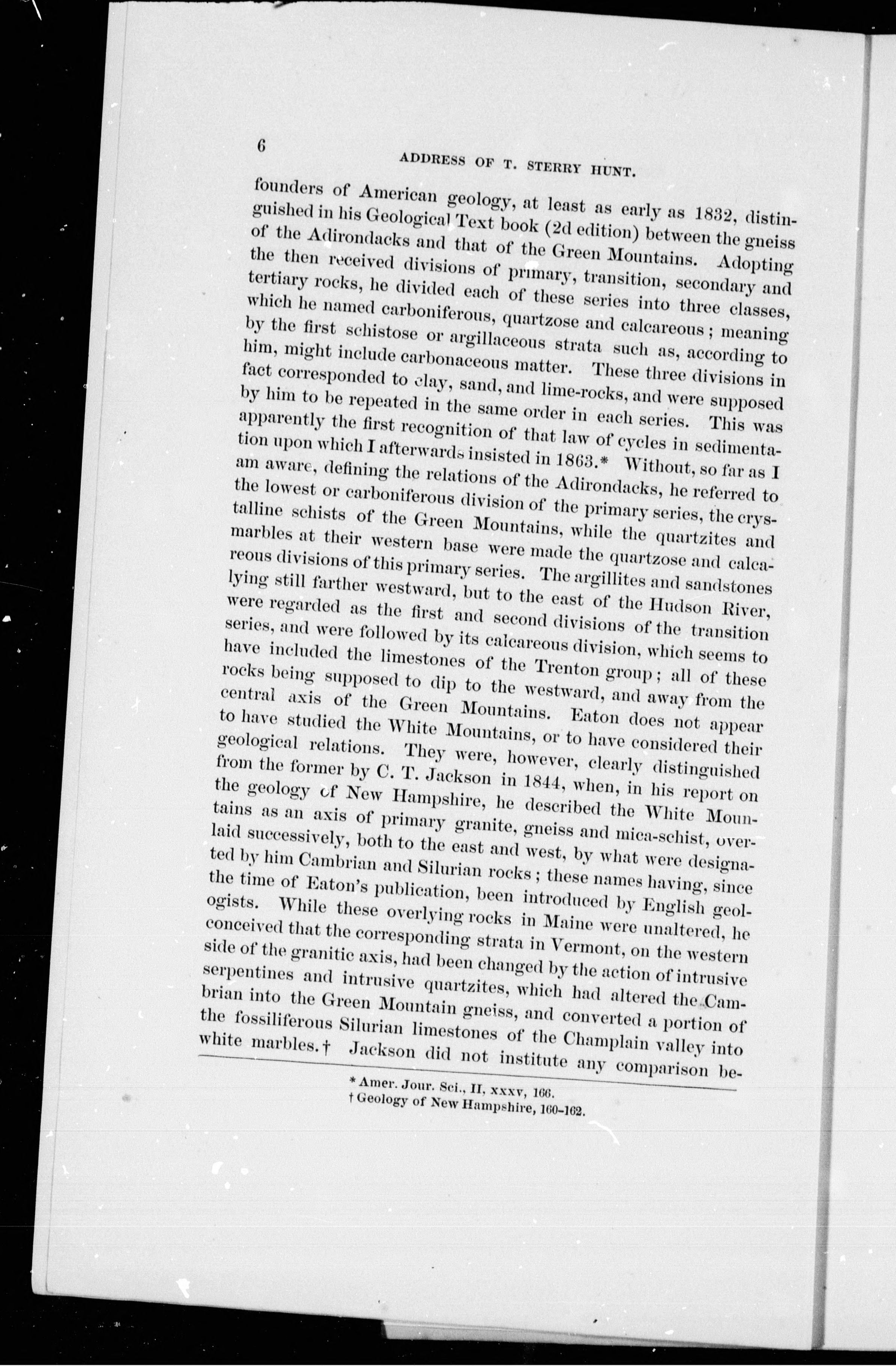 6

ADDRESS OF T. STERRY HUNT.

founders of American geology, at least as early as 1832, distinguished in his Geological Text book (2d edition) between the gneiss of the Adirondacks and that of the Green Mountains. Adopting the then received divisions of primary, transition, secondary and tertiary rocks, he divided each of these series into three classes, which he named carboniferous, quartzose and calcareous; meaning by the first schistose or argillaceous strata such as, according to him, might include carbonaceous matter. These three divisions in fact corresponded to clay, sand, and lime-rocks, and were supposed by him to be repeated in the same order in each series. This was apparently the first recognition of that law of cycles in sedimentation upon which I afterwards insisted in 1863.* Without, so far as I am aware, defining the relations of the Adirondacks, he referred to the lowest or carboniferous division of the primary series, the crystalline schists of the Green Mountains, while the quartzites and marbles at their western base were made the quartzose and calcareous divisions of this primary series. The argillites and sandstones lying still farther westward, but to the east of the Hudson River, were regarded as the first and second divisions of the transition series, and were followed by its calcareous division, which seems to have included the limestones of the Trenton group; all of these rocks being supposed to dip to the westward, and away from the central axis of the Green Mountains. Eaton does not appear to have studied the White Mountains, or to have considered their geological relations. They were, however, clearly distinguished from the former by C. T. Jackson in 1844, when, in his report on the geology of New Hampshire, he described the White Mountains as an axis of primary granite, gneiss and mica-schist, overlaid successively, both to the east and west, by what were designated by him Cambrian and Silurian rocks; these names having, since the time of Eaton's publication, been introduced by English geologists. While these overlying rocks in Maine were unaltered, he conceived that the corresponding strata in Vermont, on the western side of the granitic axis, had been changed by the action of intrusive serpentines and intrusive quartzites, which had altered the Cambrian into the Green Mountain gneiss, and converted a portion of the fossiliferous Silurian limestones of the Champlain valley into white marbles.† Jackson did not institute any comparison be-

* Amer. Jour. Sci., II, xxxv, 166.
† Geology of New Hampshire, 160–162.